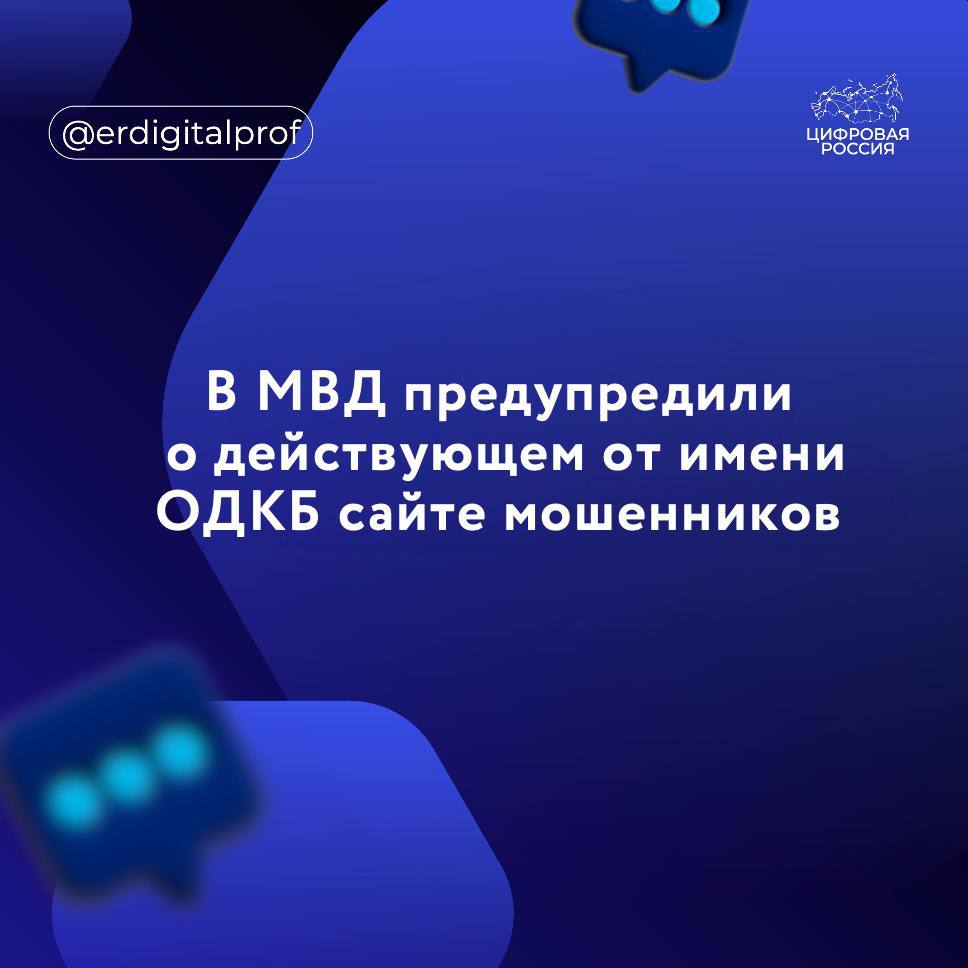 @erdigitalprof

ЦИФРОВАЯ РОССИЯ

В МВД предупредили о действующем от имени ОДКБ сайте мошенников